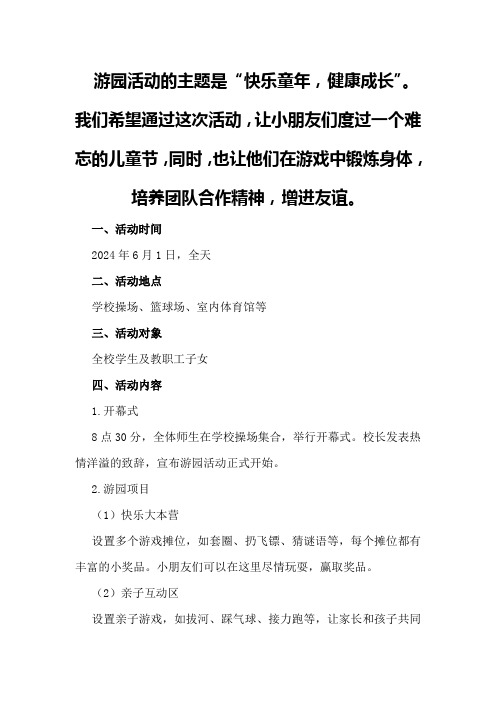 游园活动的主题是“快乐童年，健康成长”。我们希望通过这次活动，让小朋友们度过一个难忘的儿童节，同时，也让他们在游戏中锻炼身体，培养团队合作精神，增进友谊。

一、活动时间

2024年6月1日，全天

二、活动地点

学校操场、篮球场、室内体育馆等

三、活动对象

全校学生及教职工子女

四、活动内容

1.开幕式

8点30分，全体师生在学校操场集合，举行开幕式。校长发表热情洋溢的致辞，宣布游园活动正式开始。

2.游园项目

（1）快乐大本营

设置多个游戏摊位，如套圈、扔飞镖、猜谜语等，每个摊位都有丰富的小奖品。小朋友们可以在这里尽情玩耍，赢取奖品。

（2）亲子互动区

设置亲子游戏，如拔河、踩气球、接力跑等，让家长和孩子共同